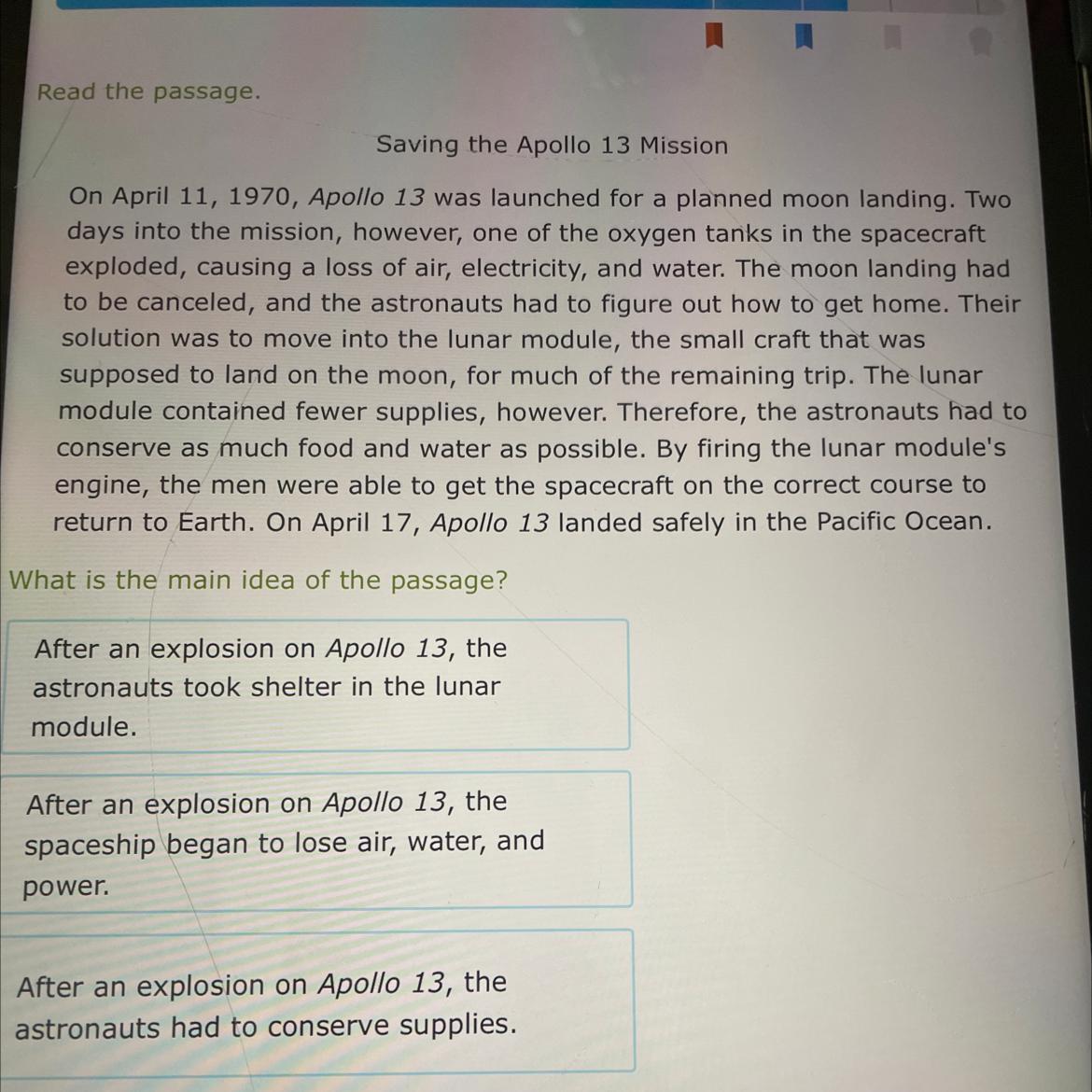 Read the passage.

Saving the Apollo 13 Mission

On April 11, 1970, Apollo 13 was launched for a planned moon landing. Two days into the mission, however, one of the oxygen tanks in the spacecraft exploded, causing a loss of air, electricity, and water. The moon landing had to be canceled, and the astronauts had to figure out how to get home. Their solution was to move into the lunar module, the small craft that was supposed to land on the moon, for much of the remaining trip. The lunar module contained fewer supplies, however. Therefore, the astronauts had to conserve as much food and water as possible. By firing the lunar module's engine, the men were able to get the spacecraft on the correct course to return to Earth. On April 17, Apollo 13 landed safely in the Pacific Ocean.

What is the main idea of the passage?

After an explosion on Apollo 13, the astronauts took shelter in the lunar module.

After an explosion on Apollo 13, the spaceship began to lose air, water, and power.

After an explosion on Apollo 13, the astronauts had to conserve supplies.